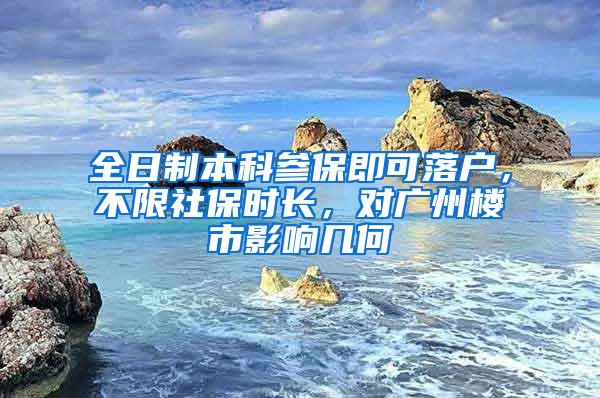 全日制本科参保即可落户，不限社保时长，对广州楼市影响几何